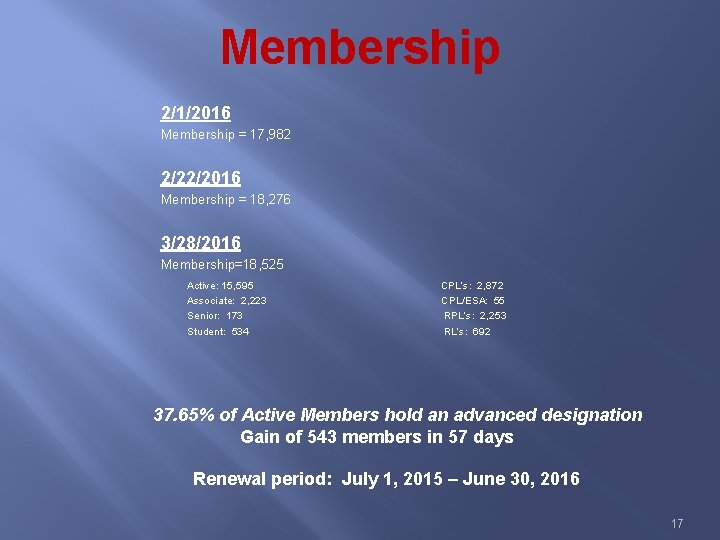 Membership

2/1/2016
Membership = 17,982

2/22/2016
Membership = 18,276

3/28/2016
Membership=18,525

Active: 15,595
Associate: 2,223
Senior: 173
Student: 534

CPL's: 2,872
CPL/ESA: 55
RPL's: 2,253
RL's: 692

37.65% of Active Members hold an advanced designation
Gain of 543 members in 57 days

Renewal period: July 1, 2015 – June 30, 2016

17